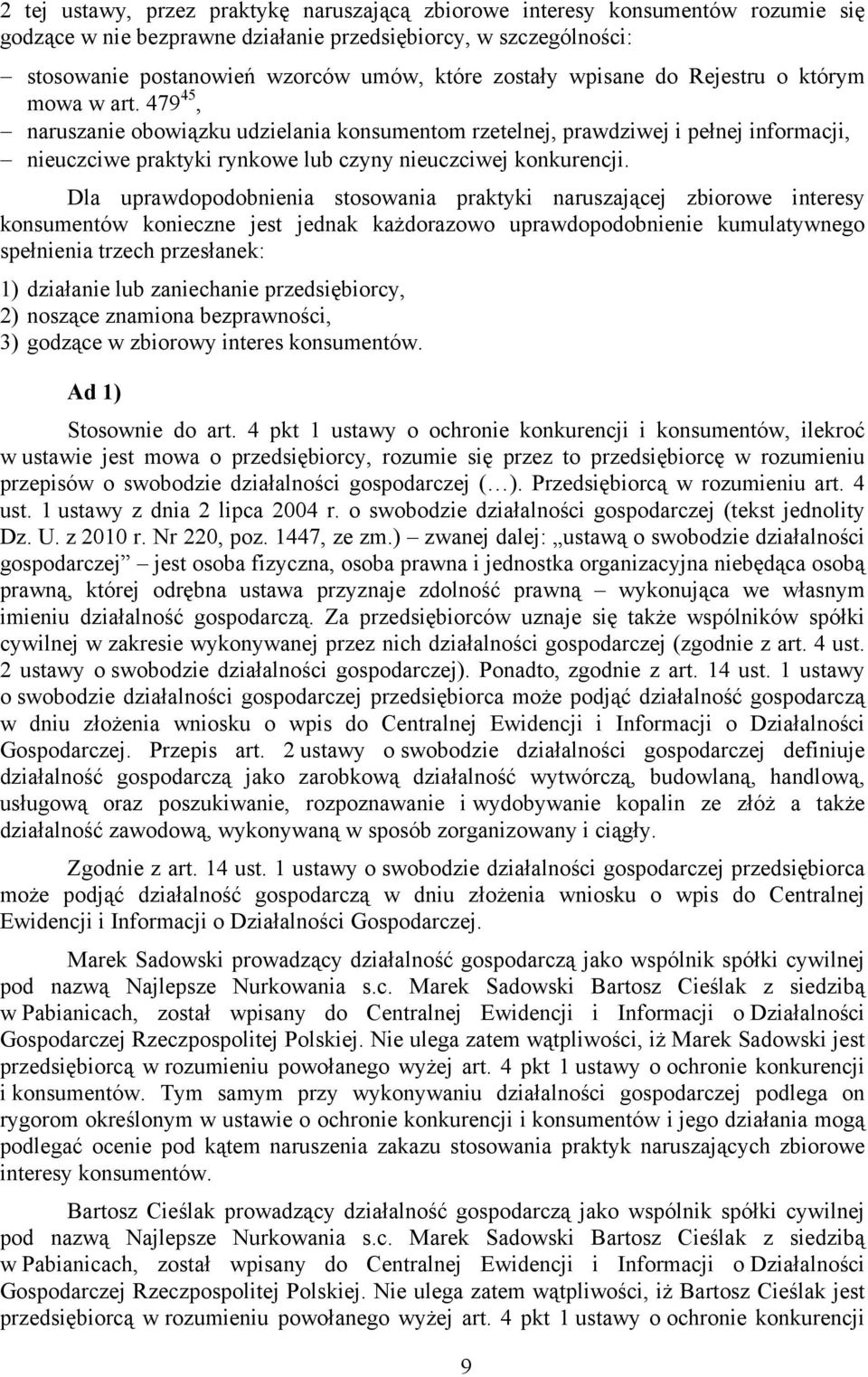 2 tej ustawy, przez praktykę naruszającą zbiorowe interesy konsumentów rozumie się godzące w nie bezprawne działanie przedsiębiorcy, w szczególności:

– stosowanie postanowień wzorców umów, które zostały wpisane do Rejestru o którym mowa w art. $479^{45}$,
– naruszanie obowiązku udzielania konsumentom rzetelnej, prawdziwej i pełnej informacji,
– nieuczciwe praktyki rynkowe lub czyny nieuczciwej konkurencji.

Dla uprawdopodobnienia stosowania praktyki naruszającej zbiorowe interesy konsumentów konieczne jest jednak każdorazowo uprawdopodobnienie kumulatywnego spełnienia trzech przesłanek:

1) działanie lub zaniechanie przedsiębiorcy,
2) noszące znamiona bezprawności,
3) godzące w zbiorowy interes konsumentów.

Ad 1)

Stosownie do art. 4 pkt 1 ustawy o ochronie konkurencji i konsumentów, ilekroć w ustawie jest mowa o przedsiębiorcy, rozumie się przez to przedsiębiorcę w rozumieniu przepisów o swobodzie działalności gospodarczej (…). Przedsiębiorcą w rozumieniu art. 4 ust. 1 ustawy z dnia 2 lipca 2004 r. o swobodzie działalności gospodarczej (tekst jednolity Dz. U. z 2010 r. Nr 220, poz. 1447, ze zm.) – zwanej dalej: „ustawą o swobodzie działalności gospodarczej” – jest osoba fizyczna, osoba prawna i jednostka organizacyjna niebędąca osobą prawną, której odrębna ustawa przyznaje zdolność prawną – wykonująca we własnym imieniu działalność gospodarczą. Za przedsiębiorców uznaje się także wspólników spółki cywilnej w zakresie wykonywanej przez nich działalności gospodarczej (zgodnie z art. 4 ust. 2 ustawy o swobodzie działalności gospodarczej). Ponadto, zgodnie z art. 14 ust. 1 ustawy o swobodzie działalności gospodarczej przedsiębiorca może podjąć działalność gospodarczą w dniu złożenia wniosku o wpis do Centralnej Ewidencji i Informacji o Działalności Gospodarczej. Przepis art. 2 ustawy o swobodzie działalności gospodarczej definiuje działalność gospodarczą jako zarobkową działalność wytwórczą, budowlaną, handlową, usługową oraz poszukiwanie, rozpoznawanie i wydobywanie kopalin ze złóż a także działalność zawodową, wykonywaną w sposób zorganizowany i ciągły.

Zgodnie z art. 14 ust. 1 ustawy o swobodzie działalności gospodarczej przedsiębiorca może podjąć działalność gospodarczą w dniu złożenia wniosku o wpis do Centralnej Ewidencji i Informacji o Działalności Gospodarczej.

Marek Sadowski prowadzący działalność gospodarczą jako wspólnik spółki cywilnej pod nazwą Najlepsze Nurkowania s.c. Marek Sadowski Bartosz Cieślak z siedzibą w Pabianicach, został wpisany do Centralnej Ewidencji i Informacji o Działalności Gospodarczej Rzeczpospolitej Polskiej. Nie ulega zatem wątpliwości, iż Marek Sadowski jest przedsiębiorcą w rozumieniu powołanego wyżej art. 4 pkt 1 ustawy o ochronie konkurencji i konsumentów. Tym samym przy wykonywaniu działalności gospodarczej podlega on rygorom określonym w ustawie o ochronie konkurencji i konsumentów i jego działania mogą podlegać ocenie pod kątem naruszenia zakazu stosowania praktyk naruszających zbiorowe interesy konsumentów.

Bartosz Cieślak prowadzący działalność gospodarczą jako wspólnik spółki cywilnej pod nazwą Najlepsze Nurkowania s.c. Marek Sadowski Bartosz Cieślak z siedzibą w Pabianicach, został wpisany do Centralnej Ewidencji i Informacji o Działalności Gospodarczej Rzeczpospolitej Polskiej. Nie ulega zatem wątpliwości, iż Bartosz Cieślak jest przedsiębiorcą w rozumieniu powołanego wyżej art. 4 pkt 1 ustawy o ochronie konkurencji

9